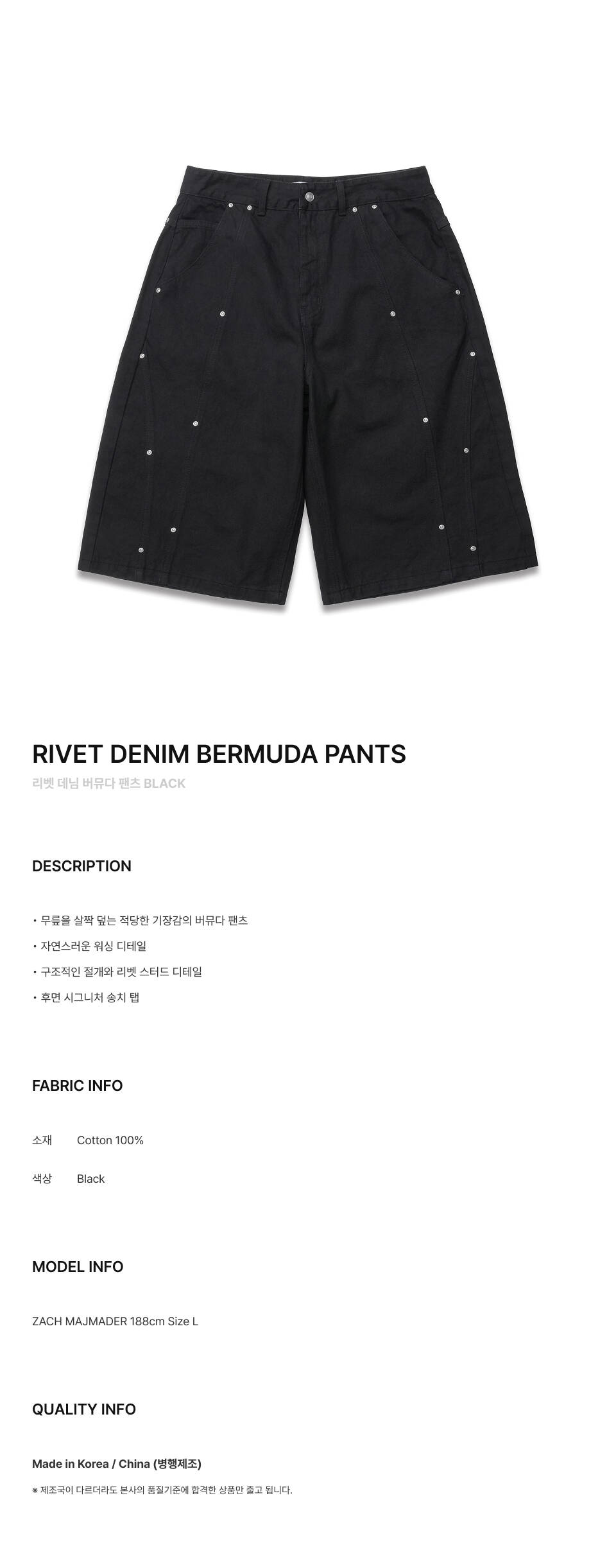 RIVET DENIM BERMUDA PANTS
리벳 데님 버뮤다 팬츠 BLACK

DESCRIPTION

• 무릎을 살짝 덮는 적당한 기장감의 버뮤다 팬츠
• 자연스러운 워싱 디테일
• 구조적인 절개와 리벳 스터드 디테일
• 후면 시그니처 송치 탭

FABRIC INFO

소재 Cotton 100%

색상 Black

MODEL INFO

ZACH MAJMADER 188cm Size L

QUALITY INFO

Made in Korea / China (병행제조)

※ 제조국이 다르더라도 본사의 품질기준에 합격한 상품만 출고 됩니다.